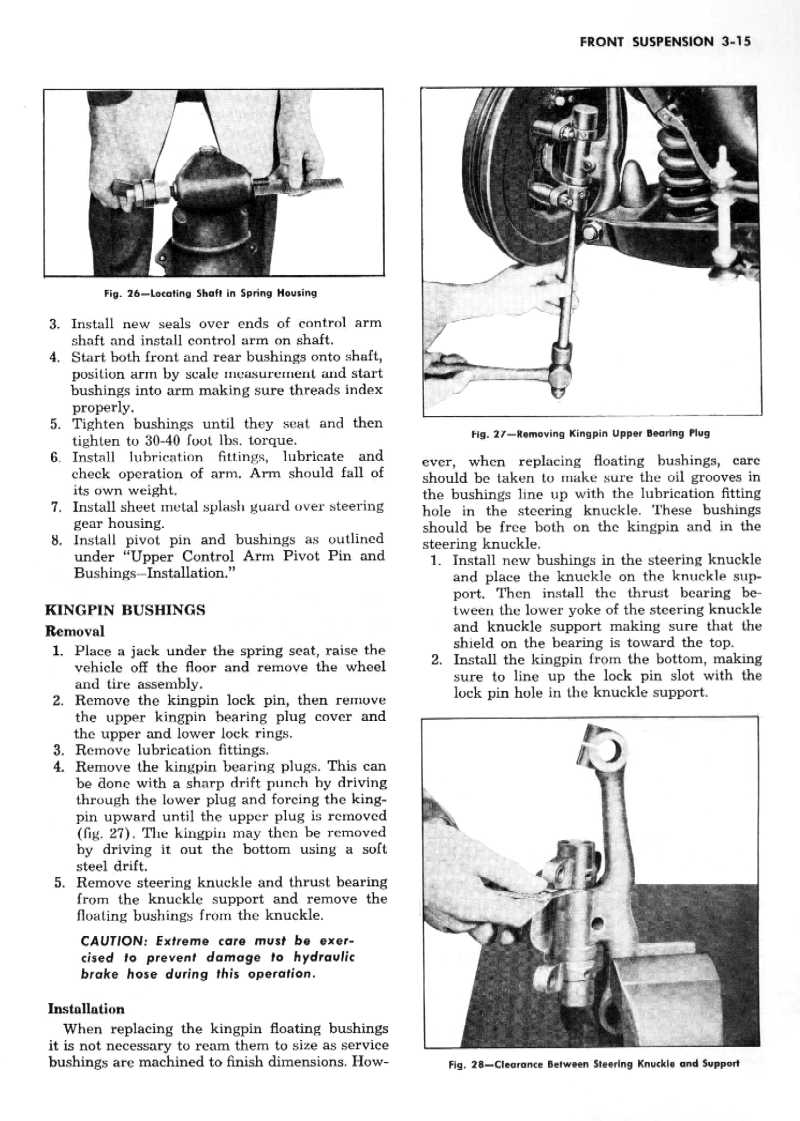 FRONT SUSPENSION 3-15

Fig. 26—Locating Shaft in Spring Housing

3. Install new seals over ends of control arm shaft and install control arm on shaft.
4. Start both front and rear bushings onto shaft, position arm by scale measurement and start bushings into arm making sure threads index properly.
5. Tighten bushings until they seat and then tighten to 30-40 foot lbs. torque.
6. Install lubrication fittings, lubricate and check operation of arm. Arm should fall of its own weight.
7. Install sheet metal splash guard over steering gear housing.
8. Install pivot pin and bushings as outlined under "Upper Control Arm Pivot Pin and Bushings–Installation."

KINGPIN BUSHINGS

Removal

1. Place a jack under the spring seat, raise the vehicle off the floor and remove the wheel and tire assembly.
2. Remove the kingpin lock pin, then remove the upper kingpin bearing plug cover and the upper and lower lock rings.
3. Remove lubrication fittings.
4. Remove the kingpin bearing plugs. This can be done with a sharp drift punch by driving through the lower plug and forcing the kingpin upward until the upper plug is removed (fig. 27). The kingpin may then be removed by driving it out the bottom using a soft steel drift.
5. Remove steering knuckle and thrust bearing from the knuckle support and remove the floating bushings from the knuckle.

CAUTION: Extreme care must be exercised to prevent damage to hydraulic brake hose during this operation.

Installation

When replacing the kingpin floating bushings it is not necessary to ream them to size as service bushings are machined to finish dimensions. However, when replacing floating bushings, care should be taken to make sure the oil grooves in the bushings line up with the lubrication fitting hole in the steering knuckle. These bushings should be free both on the kingpin and in the steering knuckle.

Fig. 27—Removing Kingpin Upper Bearing Plug

1. Install new bushings in the steering knuckle and place the knuckle on the knuckle support. Then install the thrust bearing between the lower yoke of the steering knuckle and knuckle support making sure that the shield on the bearing is toward the top.
2. Install the kingpin from the bottom, making sure to line up the lock pin slot with the lock pin hole in the knuckle support.

Fig. 28—Clearance Between Steering Knuckle and Support